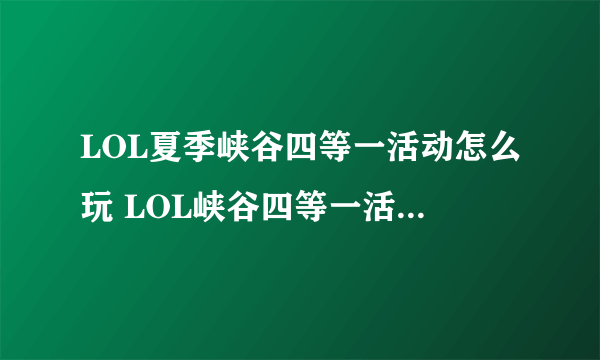 LOL夏季峡谷四等一活动怎么玩 LOL峡谷四等一活...